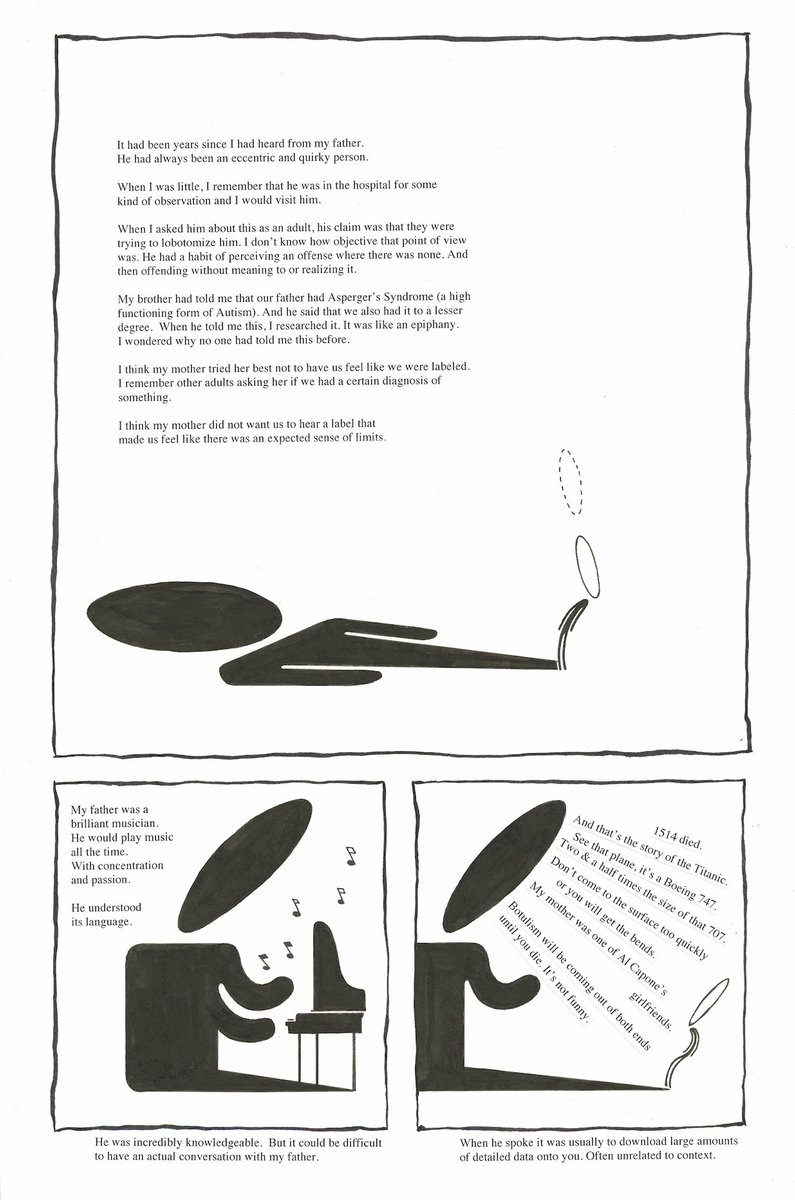 It had been years since I had heard from my father. He had always been an eccentric and quirky person.

When I was little, I remember that he was in the hospital for some kind of observation and I would visit him.

When I asked him about this as an adult, his claim was that they were trying to lobotomize him. I don't know how objective that point of view was. He had a habit of perceiving an offense where there was none. And then offending without meaning to or realizing it.

My brother had told me that our father had Asperger's Syndrome (a high functioning form of Autism). And he said that we also had it to a lesser degree. When he told me this, I researched it. It was like an epiphany. I wondered why no one had told me this before.

I think my mother tried her best not to have us feel like we were labeled. I remember other adults asking her if we had a certain diagnosis of something.

I think my mother did not want us to hear a label that made us feel like there was an expected sense of limits.

My father was a brilliant musician. He would play music all the time. With concentration and passion.

He understood its language.

He was incredibly knowledgeable. But it could be difficult to have an actual conversation with my father.

1514 died.
And that's the story of the Titanic.
See that plane, it's a Boeing 747.
Two & a half times the size of that 707.
Don't come to the surface too quickly
or you will get the bends.
My mother was one of Al Capone's
girlfriends.
Botulism will be coming out of both ends
until you die. It's not funny.

When he spoke it was usually to download large amounts of detailed data onto you. Often unrelated to context.